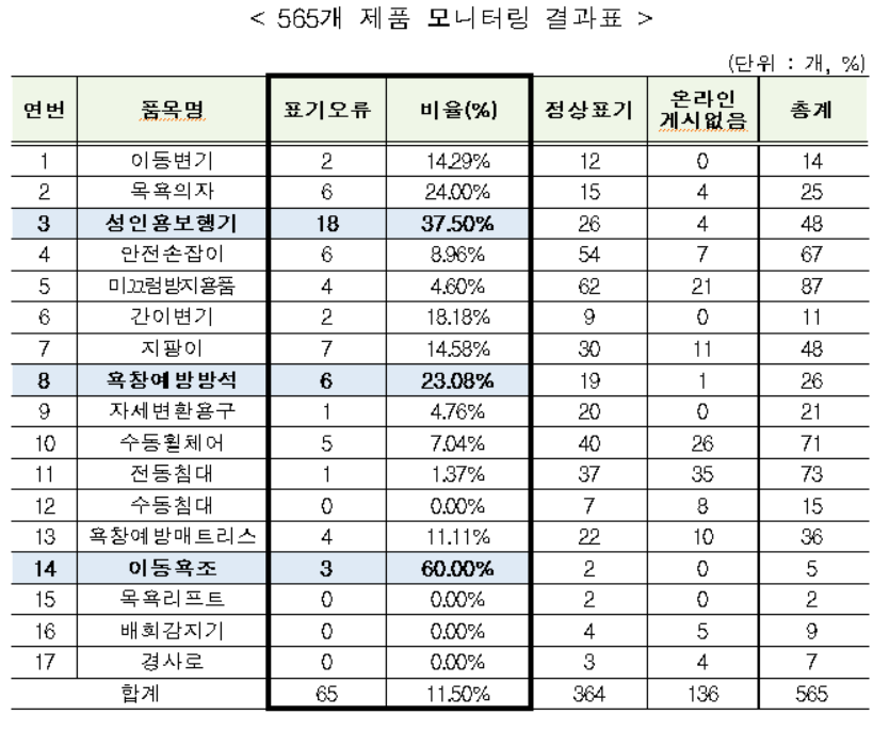 < 565개 제품 모니터링 결과표 >

(단위 : 개, %)

| 연번 | 품목명 | 표기오류 | 비율(%) | 정상표기 | 온라인 게시없음 | 총계 |
|---|---|---|---|---|---|---|
| 1 | 이동변기 | 2 | 14.29% | 12 | 0 | 14 |
| 2 | 목욕의자 | 6 | 24.00% | 15 | 4 | 25 |
| 3 | 성인용보행기 | 18 | 37.50% | 26 | 4 | 48 |
| 4 | 안전손잡이 | 6 | 8.96% | 54 | 7 | 67 |
| 5 | 미끄럼방지용품 | 4 | 4.60% | 62 | 21 | 87 |
| 6 | 간이변기 | 2 | 18.18% | 9 | 0 | 11 |
| 7 | 지팡이 | 7 | 14.58% | 30 | 11 | 48 |
| 8 | 욕창예방방석 | 6 | 23.08% | 19 | 1 | 26 |
| 9 | 자세변환용구 | 1 | 4.76% | 20 | 0 | 21 |
| 10 | 수동휠체어 | 5 | 7.04% | 40 | 26 | 71 |
| 11 | 전동침대 | 1 | 1.37% | 37 | 35 | 73 |
| 12 | 수동침대 | 0 | 0.00% | 7 | 8 | 15 |
| 13 | 욕창예방매트리스 | 4 | 11.11% | 22 | 10 | 36 |
| 14 | 이동욕조 | 3 | 60.00% | 2 | 0 | 5 |
| 15 | 목욕리프트 | 0 | 0.00% | 2 | 0 | 2 |
| 16 | 배회감지기 | 0 | 0.00% | 4 | 5 | 9 |
| 17 | 경사로 | 0 | 0.00% | 3 | 4 | 7 |
| 합계 | | 65 | 11.50% | 364 | 136 | 565 |